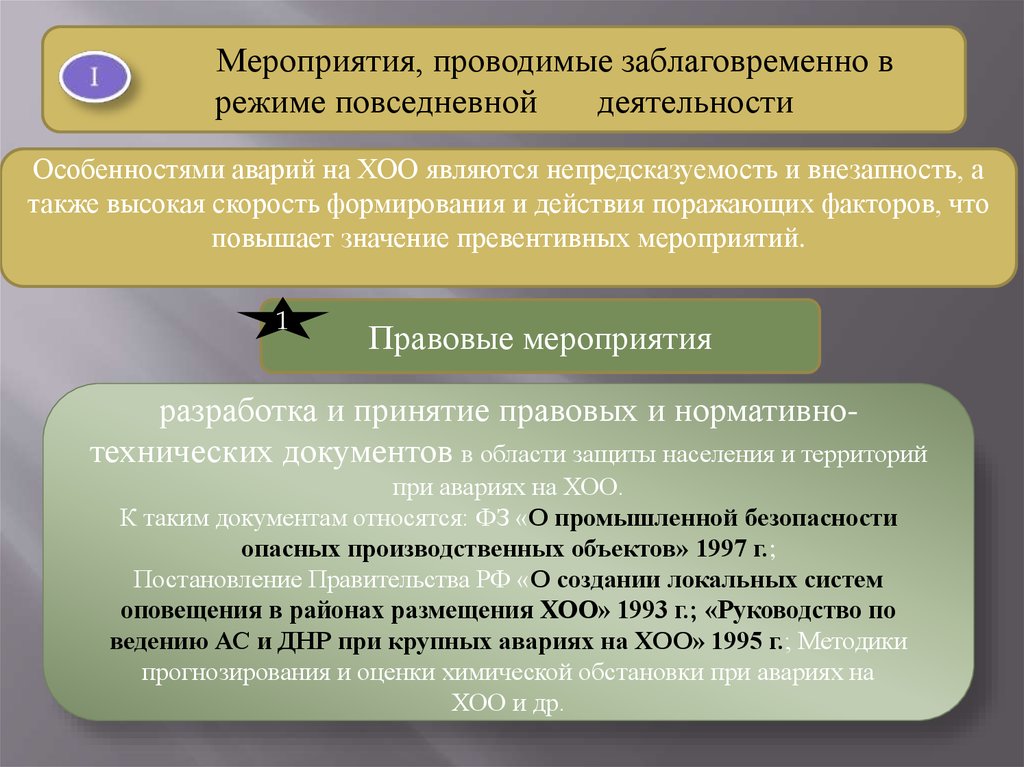 I

Мероприятия, проводимые заблаговременно в режиме повседневной деятельности

Особенностями аварий на ХОО являются непредсказуемость и внезапность, а также высокая скорость формирования и действия поражающих факторов, что повышает значение превентивных мероприятий.

1

Правовые мероприятия

разработка и принятие правовых и нормативно-технических документов в области защиты населения и территорий при авариях на ХОО.
К таким документам относятся: ФЗ «О промышленной безопасности опасных производственных объектов» 1997 г.;
Постановление Правительства РФ «О создании локальных систем оповещения в районах размещения ХОО» 1993 г.; «Руководство по ведению АС и ДНР при крупных авариях на ХОО» 1995 г.; Методики прогнозирования и оценки химической обстановки при авариях на ХОО и др.